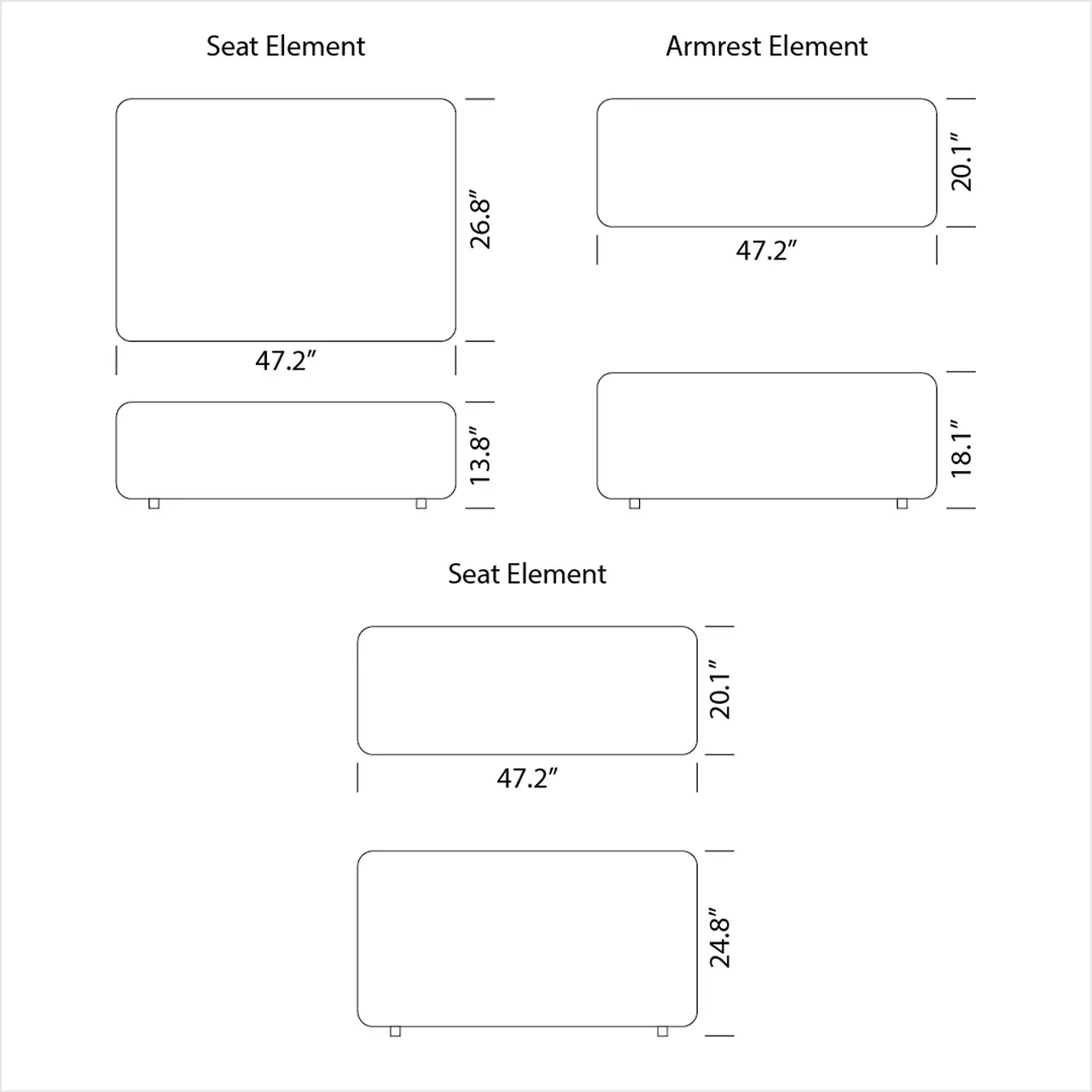 Seat Element

26.8″

47.2″

13.8″

Armrest Element

20.1″

47.2″

18.1″

Seat Element

20.1″

47.2″

24.8″